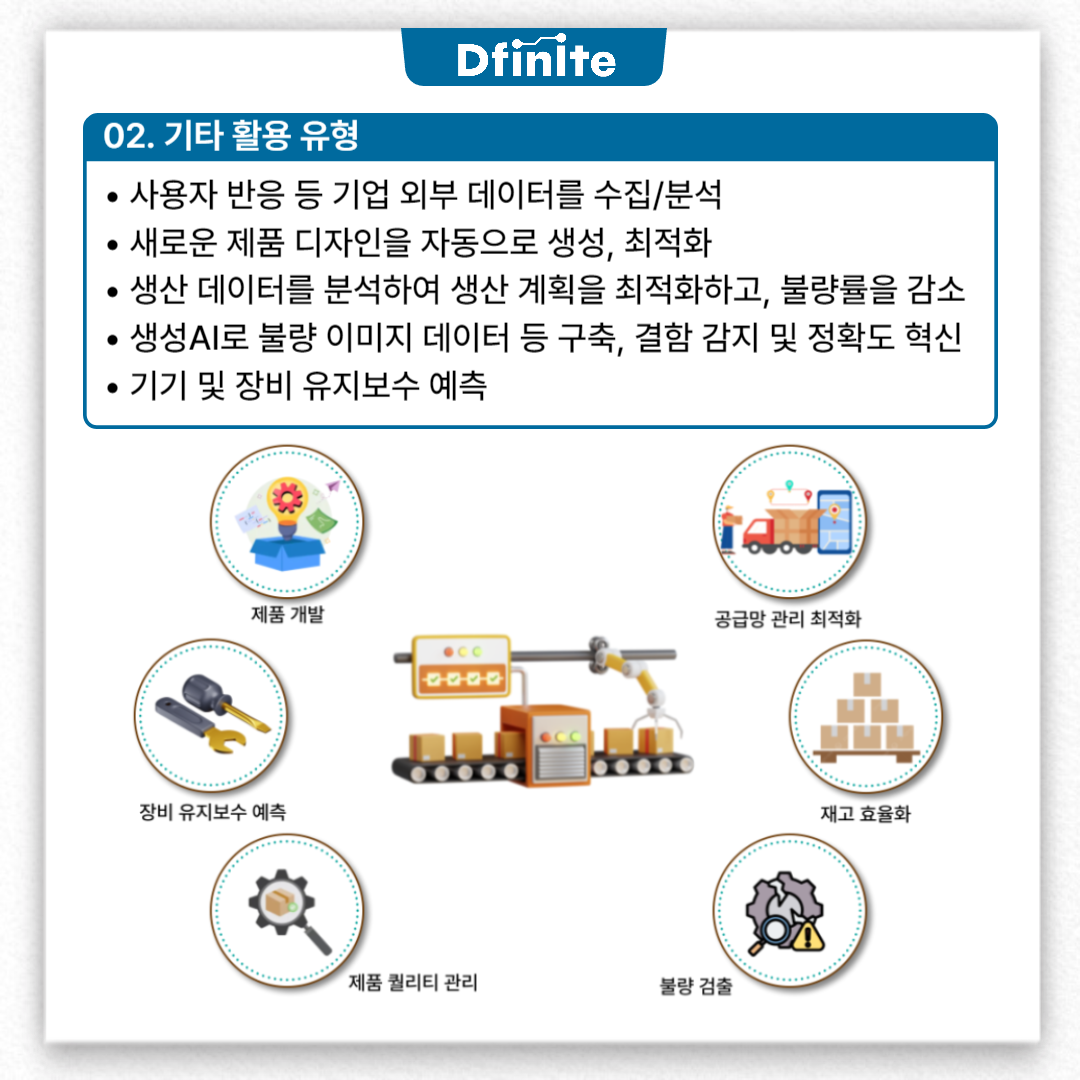 Dfinite

02. 기타 활용 유형

• 사용자 반응 등 기업 외부 데이터를 수집/분석
• 새로운 제품 디자인을 자동으로 생성, 최적화
• 생산 데이터를 분석하여 생산 계획을 최적화하고, 불량률을 감소
• 생성AI로 불량 이미지 데이터 등 구축, 결함 감지 및 정확도 혁신
• 기기 및 장비 유지보수 예측

제품 개발

공급망 관리 최적화

장비 유지보수 예측

재고 효율화

제품 퀄리티 관리

불량 검출